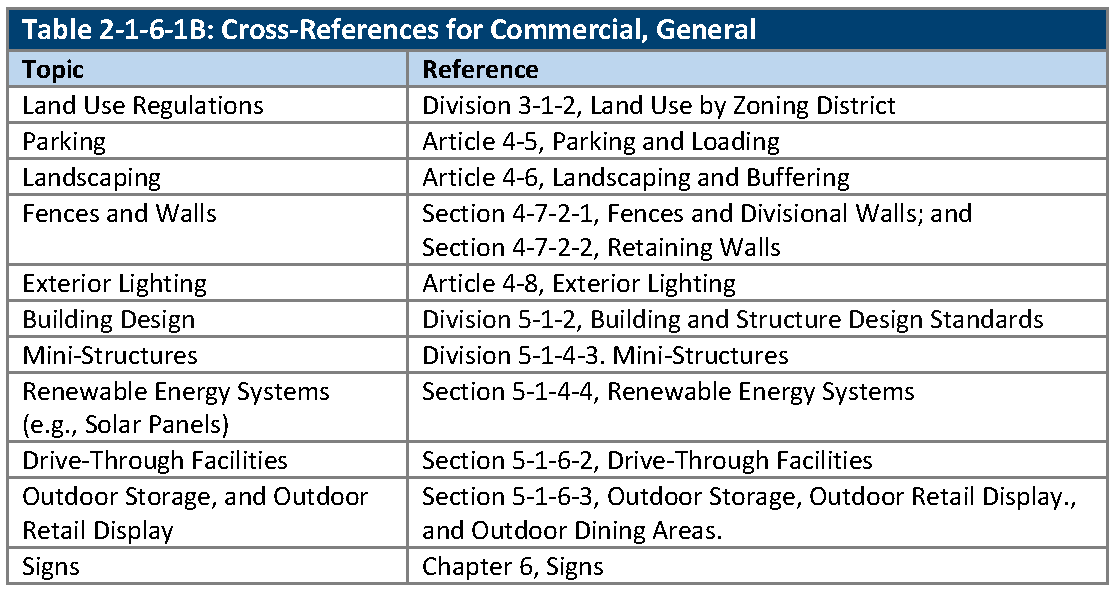 Table 2-1-6-1B: Cross-References for Commercial, General

| Topic | Reference |
|---|---|
| Land Use Regulations | Division 3-1-2, Land Use by Zoning District |
| Parking | Article 4-5, Parking and Loading |
| Landscaping | Article 4-6, Landscaping and Buffering |
| Fences and Walls | Section 4-7-2-1, Fences and Divisional Walls; and Section 4-7-2-2, Retaining Walls |
| Exterior Lighting | Article 4-8, Exterior Lighting |
| Building Design | Division 5-1-2, Building and Structure Design Standards |
| Mini-Structures | Division 5-1-4-3. Mini-Structures |
| Renewable Energy Systems (e.g., Solar Panels) | Section 5-1-4-4, Renewable Energy Systems |
| Drive-Through Facilities | Section 5-1-6-2, Drive-Through Facilities |
| Outdoor Storage, and Outdoor Retail Display | Section 5-1-6-3, Outdoor Storage, Outdoor Retail Display., and Outdoor Dining Areas. |
| Signs | Chapter 6, Signs |